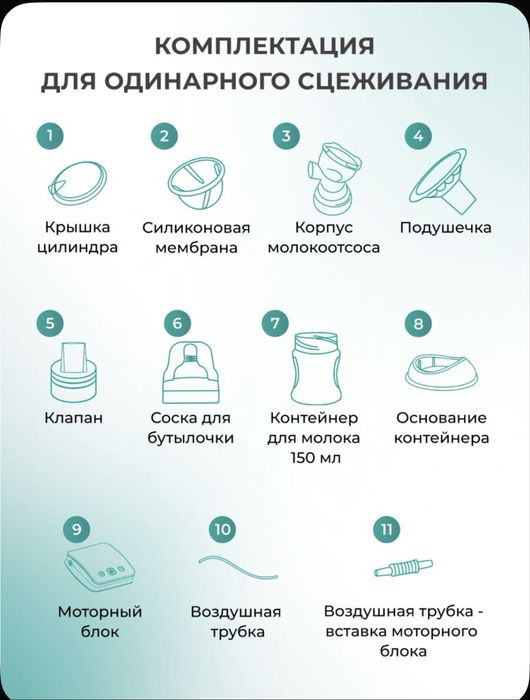 КОМПЛЕКТАЦИЯ
ДЛЯ ОДИНАРНОГО СЦЕЖИВАНИЯ

1
Крышка цилиндра

2
Силиконовая мембрана

3
Корпус молокоотсоса

4
Подушечка

5
Клапан

6
Соска для бутылочки

7
Контейнер для молока 150 мл

8
Основание контейнера

9
Моторный блок

10
Воздушная трубка

11
Воздушная трубка - вставка моторного блока